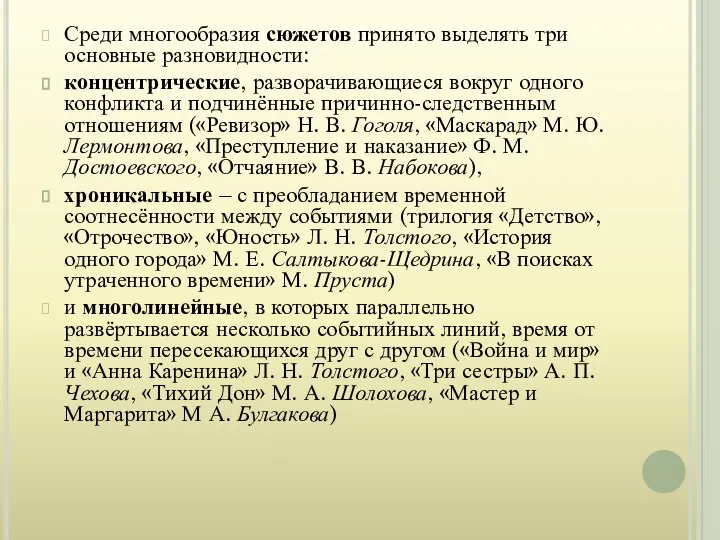 Среди многообразия сюжетов принято выделять три основные разновидности:

концентрические, разворачивающиеся вокруг одного конфликта и подчинённые причинно-следственным отношениям («Ревизор» Н. В. Гоголя, «Маскарад» М. Ю. Лермонтова, «Преступление и наказание» Ф. М. Достоевского, «Отчаяние» В. В. Набокова),

хроникальные – с преобладанием временной соотнесённости между событиями (трилогия «Детство», «Отрочество», «Юность» Л. Н. Толстого, «История одного города» М. Е. Салтыкова-Щедрина, «В поисках утраченного времени» М. Пруста)

и многолинейные, в которых параллельно развёртывается несколько событийных линий, время от времени пересекающихся друг с другом («Война и мир» и «Анна Каренина» Л. Н. Толстого, «Три сестры» А. П. Чехова, «Тихий Дон» М. А. Шолохова, «Мастер и Маргарита» М А. Булгакова)